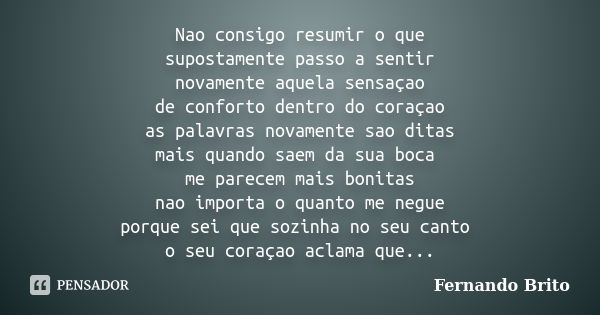 Nao consigo resumir o que
supostamente passo a sentir
novamente aquela sensaçao
de conforto dentro do coraçao
as palavras novamente sao ditas
mais quando saem da sua boca
me parecem mais bonitas
nao importa o quanto me negue
porque sei que sozinha no seu canto
o seu coraçao aclama que...

PENSADOR

Fernando Brito